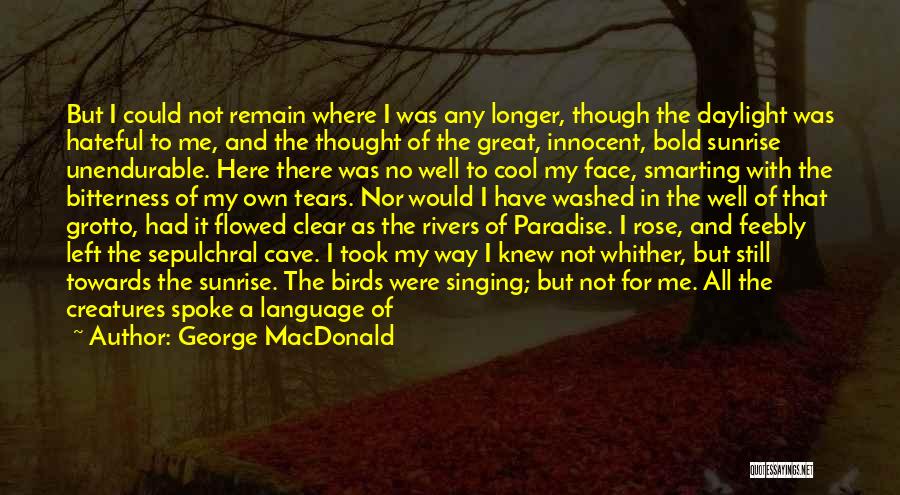 But I could not remain where I was any longer, though the daylight was hateful to me, and the thought of the great, innocent, bold sunrise unendurable. Here there was no well to cool my face, smarting with the bitterness of my own tears. Nor would I have washed in the well of that grotto, had it flowed clear as the rivers of Paradise. I rose, and feebly left the sepulchral cave. I took my way I knew not whither, but still towards the sunrise. The birds were singing; but not for me. All the creatures spoke a language of

~ Author: George MacDonald

QUOTESSAYINGS.NET